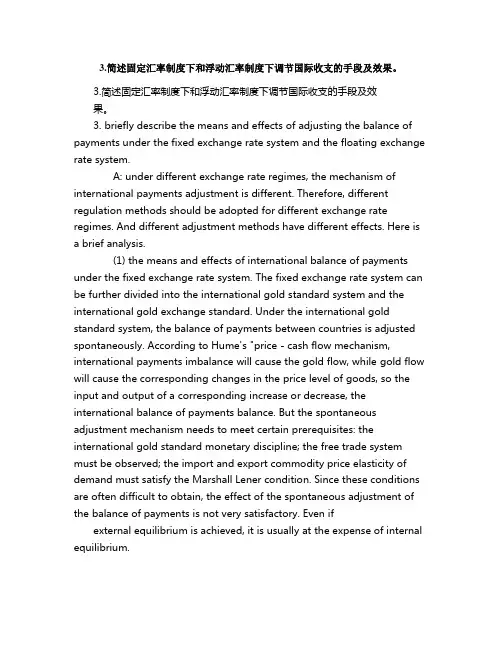 3.简述固定汇率制度下和浮动汇率制度下调节国际收支的手段及效果。

3.简述固定汇率制度下和浮动汇率制度下调节国际收支的手段及效果。

3. briefly describe the means and effects of adjusting the balance of payments under the fixed exchange rate system and the floating exchange rate system.

A: under different exchange rate regimes, the mechanism of international payments adjustment is different. Therefore, different regulation methods should be adopted for different exchange rate regimes. And different adjustment methods have different effects. Here is a brief analysis.

(1) the means and effects of international balance of payments under the fixed exchange rate system. The fixed exchange rate system can be further divided into the international gold standard system and the international gold exchange standard. Under the international gold standard system, the balance of payments between countries is adjusted spontaneously. According to Hume's "price - cash flow mechanism, international payments imbalance will cause the gold flow, while gold flow will cause the corresponding changes in the price level of goods, so the input and output of a corresponding increase or decrease, the international balance of payments balance. But the spontaneous adjustment mechanism needs to meet certain prerequisites: the international gold standard monetary discipline; the free trade system must be observed; the import and export commodity price elasticity of demand must satisfy the Marshall Lener condition. Since these conditions are often difficult to obtain, the effect of the spontaneous adjustment of the balance of payments is not very satisfactory. Even if external equilibrium is achieved, it is usually at the expense of internal equilibrium.